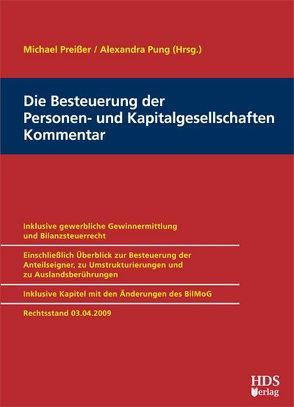 Michael Preißer / Alexandra Pung (Hrsg.)

Die Besteuerung der Personen- und Kapitalgesellschaften Kommentar

Inklusive gewerbliche Gewinnermittlung und Bilanzsteuerrecht

Einschließlich Überblick zur Besteuerung der Anteilseigner, zu Umstrukturierungen und zu Auslandsberührungen

Inklusive Kapitel mit den Änderungen des BilMoG

Rechtsstand 03.04.2009

HDS Verlag